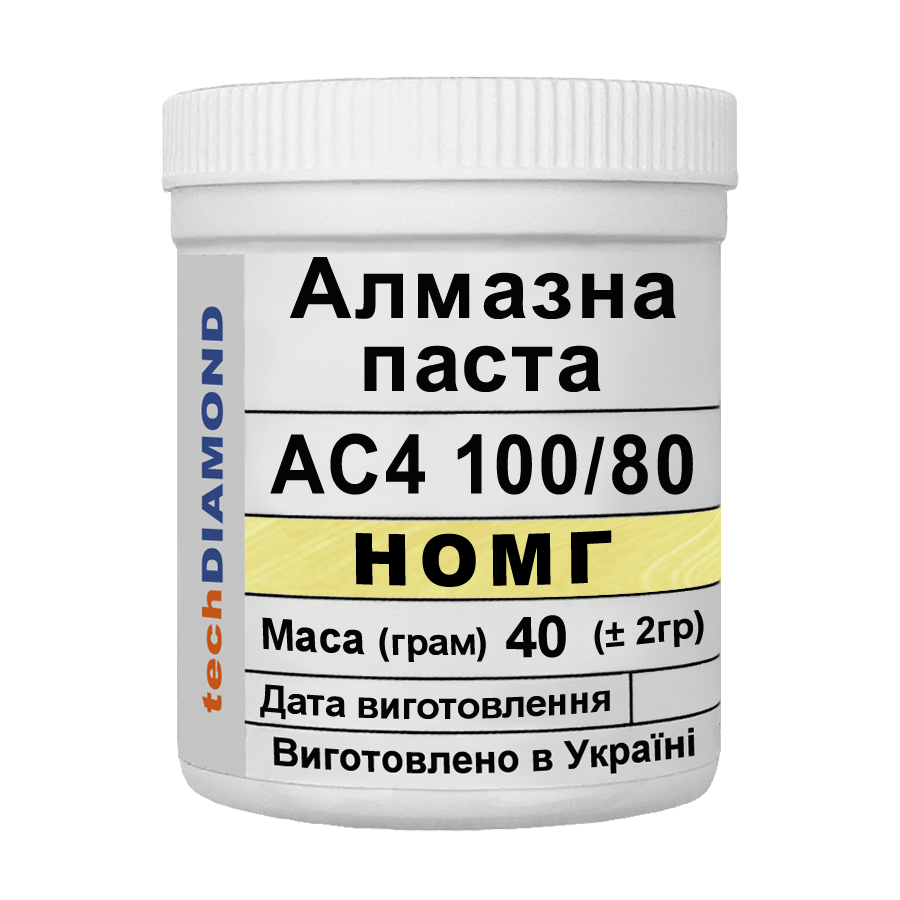 techDIAMOND

Алмазна паста

АС4 100/80

НОМГ

Маса (грам) 40 (± 2гр)

Дата виготовлення

Виготовлено в Україні